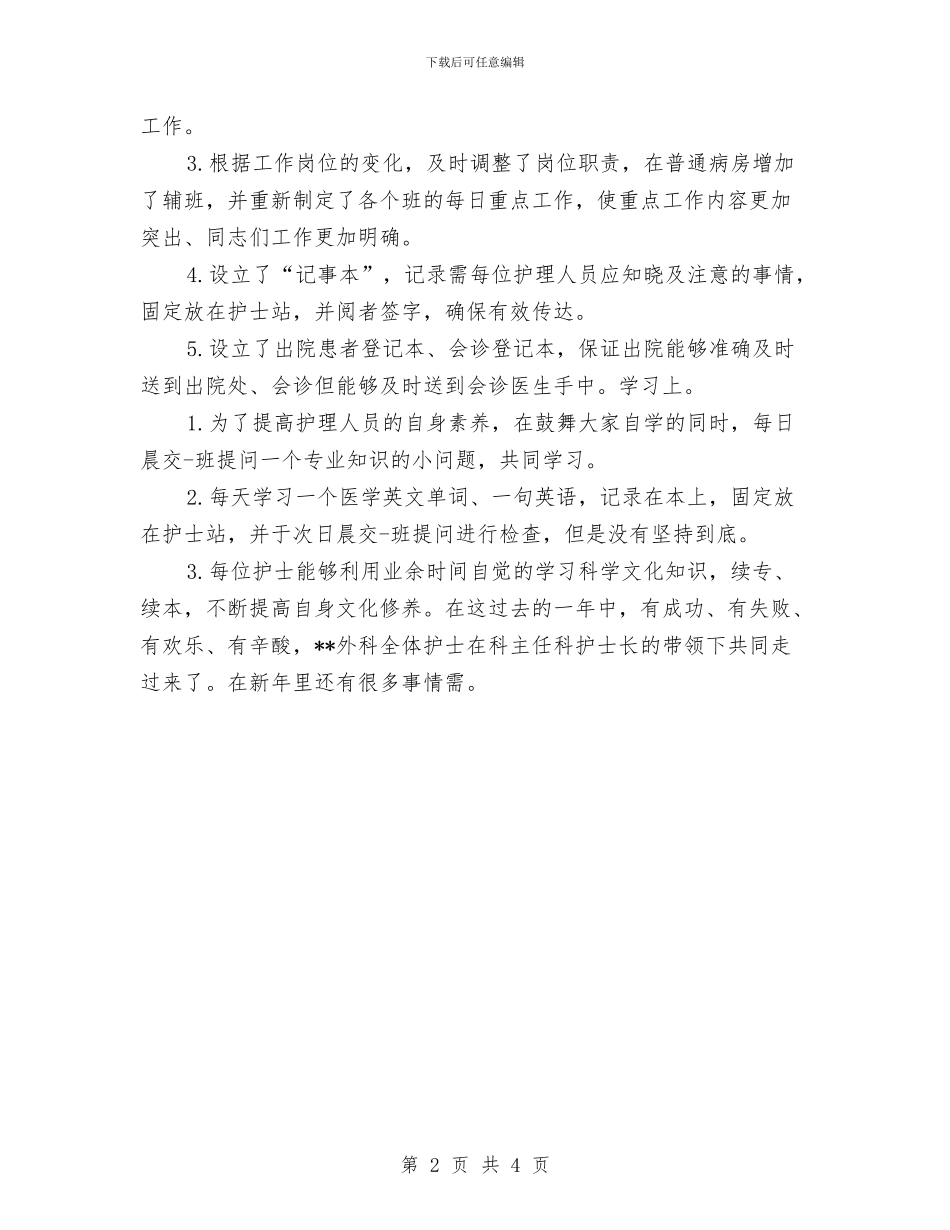 下载后可任意编辑

工作。

3.根据工作岗位的变化，及时调整了岗位职责，在普通病房增加了辅班，并重新制定了各个班的每日重点工作，使重点工作内容更加突出、同志们工作更加明确。

4.设立了“记事本”，记录需每位护理人员应知晓及注意的事情，固定放在护士站，并阅者签字，确保有效传达。

5.设立了出院患者登记本、会诊登记本，保证出院能够准确及时送到出院处、会诊但能够及时送到会诊医生手中。学习上。

1.为了提高护理人员的自身素养，在鼓舞大家自学的同时，每日晨交-班提问一个专业知识的小问题，共同学习。

2.每天学习一个医学英文单词、一句英语，记录在本上，固定放在护士站，并于次日晨交-班提问进行检查，但是没有坚持到底。

3.每位护士能够利用业余时间自觉的学习科学文化知识，续专、续本，不断提高自身文化修养。在这过去的一年中，有成功、有失败、有欢乐、有辛酸，**外科全体护士在科主任科护士长的带领下共同走过来了。在新年里还有很多事情需。

第 2 页 共 4 页